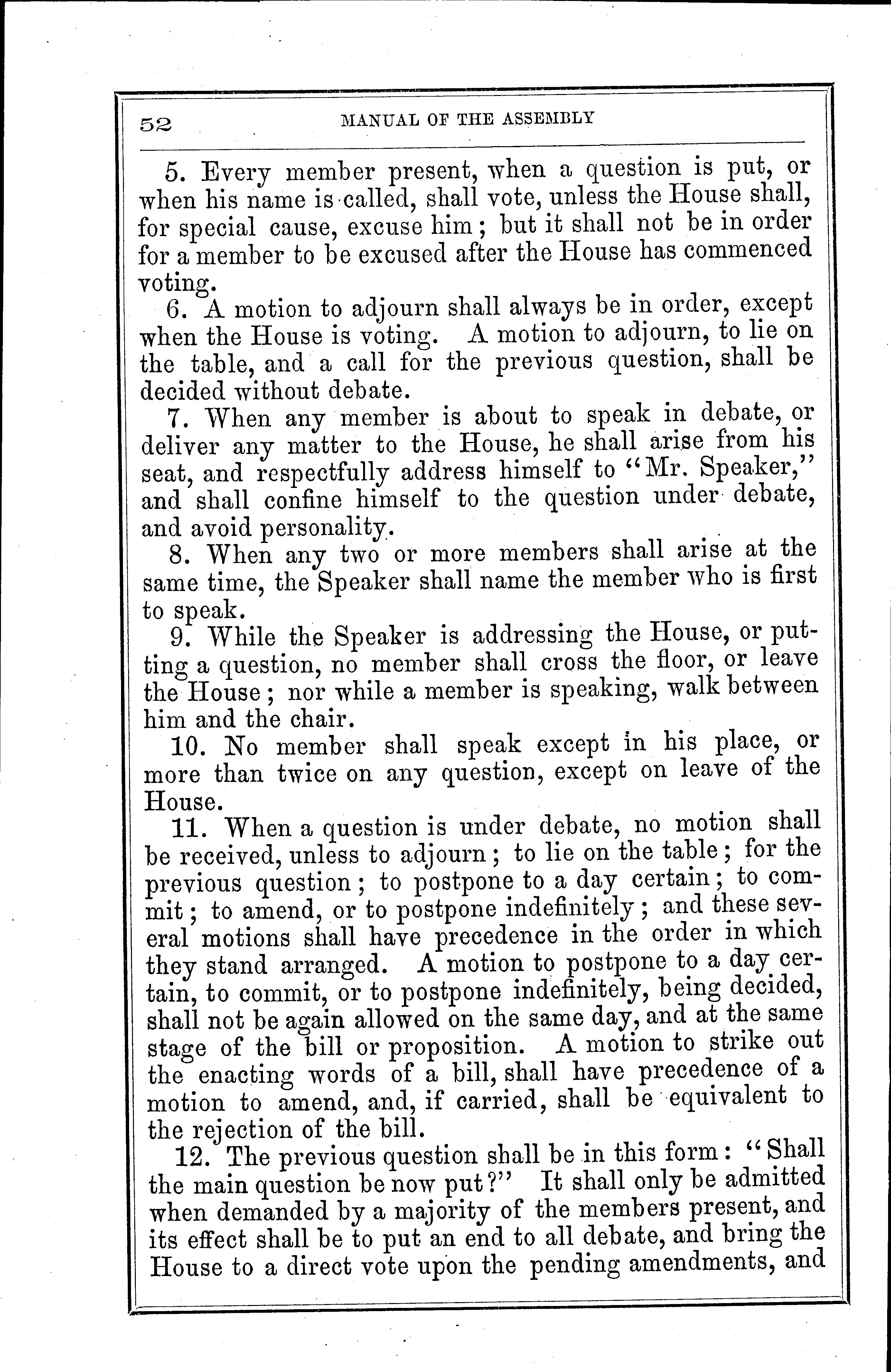 52 MANUAL OF THE ASSEMBLY

5. Every member present, when a question is put, or when his name is called, shall vote, unless the House shall, for special cause, excuse him; but it shall not be in order for a member to be excused after the House has commenced voting.

6. A motion to adjourn shall always be in order, except when the House is voting. A motion to adjourn, to lie on the table, and a call for the previous question, shall be decided without debate.

7. When any member is about to speak in debate, or deliver any matter to the House, he shall arise from his seat, and respectfully address himself to "Mr. Speaker," and shall confine himself to the question under debate, and avoid personality.

8. When any two or more members shall arise at the same time, the Speaker shall name the member who is first to speak.

9. While the Speaker is addressing the House, or putting a question, no member shall cross the floor, or leave the House; nor while a member is speaking, walk between him and the chair.

10. No member shall speak except in his place, or more than twice on any question, except on leave of the House.

11. When a question is under debate, no motion shall be received, unless to adjourn; to lie on the table; for the previous question; to postpone to a day certain; to commit; to amend, or to postpone indefinitely; and these several motions shall have precedence in the order in which they stand arranged. A motion to postpone to a day certain, to commit, or to postpone indefinitely, being decided, shall not be again allowed on the same day, and at the same stage of the bill or proposition. A motion to strike out the enacting words of a bill, shall have precedence of a motion to amend, and, if carried, shall be equivalent to the rejection of the bill.

12. The previous question shall be in this form: "Shall the main question be now put?" It shall only be admitted when demanded by a majority of the members present, and its effect shall be to put an end to all debate, and bring the House to a direct vote upon the pending amendments, and